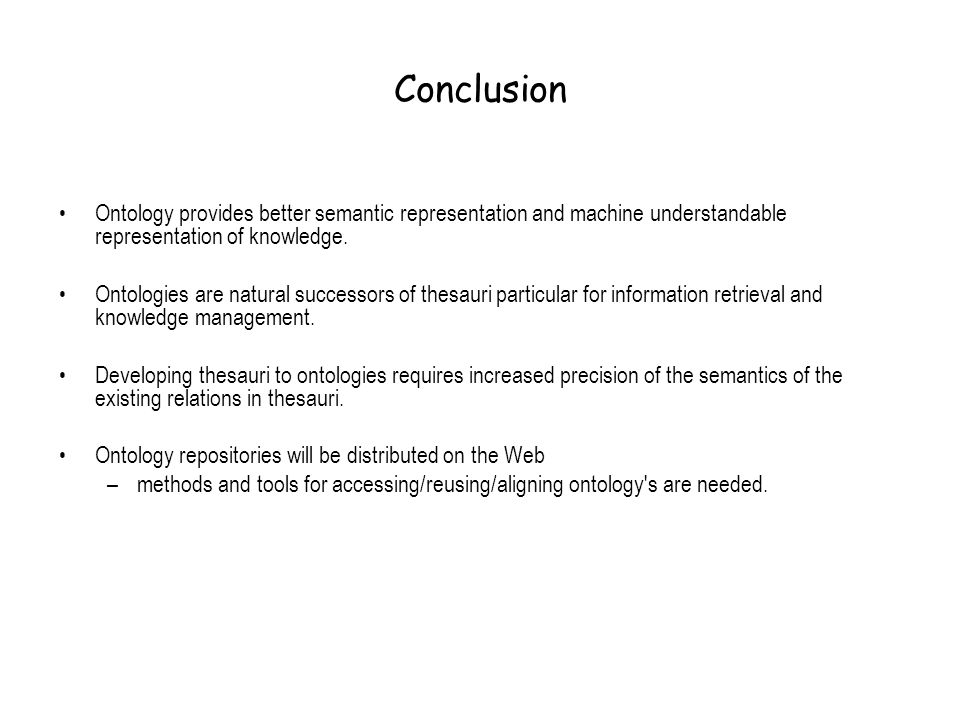 Conclusion

• Ontology provides better semantic representation and machine understandable representation of knowledge.

• Ontologies are natural successors of thesauri particular for information retrieval and knowledge management.

• Developing thesauri to ontologies requires increased precision of the semantics of the existing relations in thesauri.

• Ontology repositories will be distributed on the Web
– methods and tools for accessing/reusing/aligning ontology's are needed.